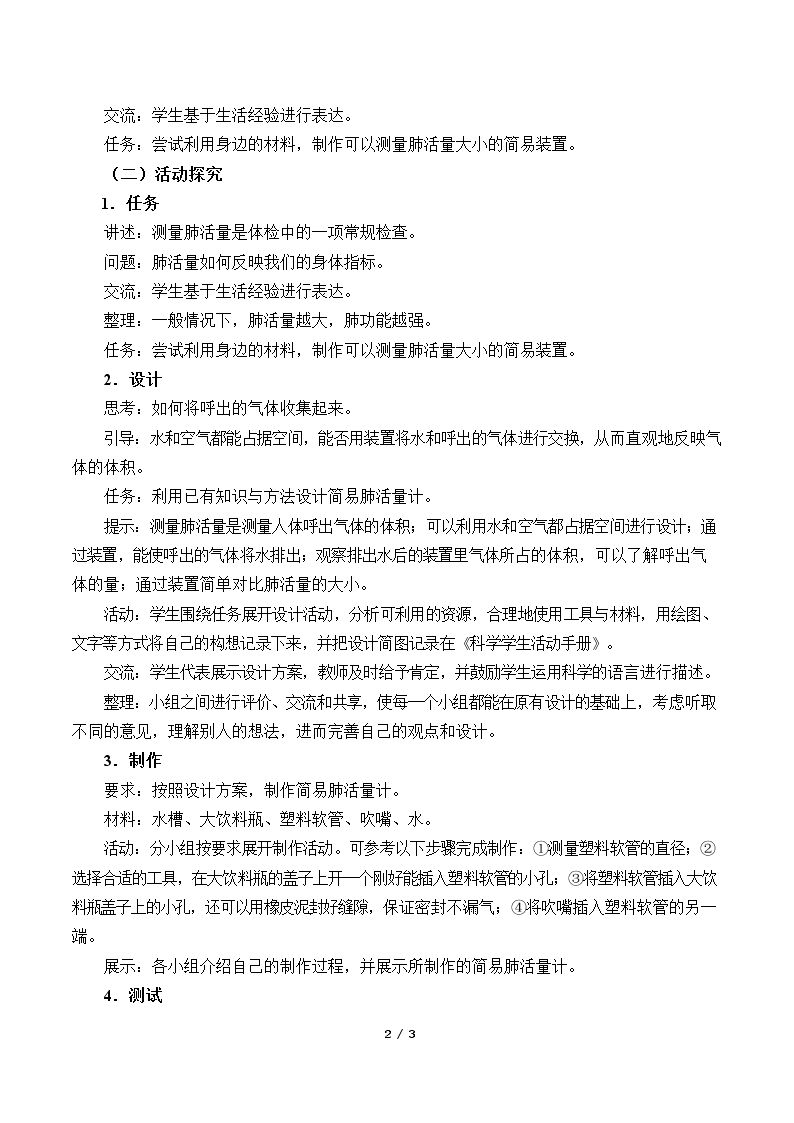 交流：学生基于生活经验进行表达。

任务：尝试利用身边的材料，制作可以测量肺活量大小的简易装置。

（二）活动探究

1．任务

讲述：测量肺活量是体检中的一项常规检查。

问题：肺活量如何反映我们的身体指标。

交流：学生基于生活经验进行表达。

整理：一般情况下，肺活量越大，肺功能越强。

任务：尝试利用身边的材料，制作可以测量肺活量大小的简易装置。

2．设计

思考：如何将呼出的气体收集起来。

引导：水和空气都能占据空间，能否用装置将水和呼出的气体进行交换，从而直观地反映气体的体积。

任务：利用已有知识与方法设计简易肺活量计。

提示：测量肺活量是测量人体呼出气体的体积；可以利用水和空气都占据空间进行设计；通过装置，能使呼出的气体将水排出；观察排出水后的装置里气体所占的体积，可以了解呼出气体的量；通过装置简单对比肺活量的大小。

活动：学生围绕任务展开设计活动，分析可利用的资源，合理地使用工具与材料，用绘图、文字等方式将自己的构想记录下来，并把设计简图记录在《科学学生活动手册》。

交流：学生代表展示设计方案，教师及时给予肯定，并鼓励学生运用科学的语言进行描述。

整理：小组之间进行评价、交流和共享，使每一个小组都能在原有设计的基础上，考虑听取不同的意见，理解别人的想法，进而完善自己的观点和设计。

3．制作

要求：按照设计方案，制作简易肺活量计。

材料：水槽、大饮料瓶、塑料软管、吹嘴、水。

活动：分小组按要求展开制作活动。可参考以下步骤完成制作：①测量塑料软管的直径；②选择合适的工具，在大饮料瓶的盖子上开一个刚好能插入塑料软管的小孔；③将塑料软管插入大饮料瓶盖子上的小孔，还可以用橡皮泥封好缝隙，保证密封不漏气；④将吹嘴插入塑料软管的另一端。

展示：各小组介绍自己的制作过程，并展示所制作的简易肺活量计。

4．测试

2 / 3